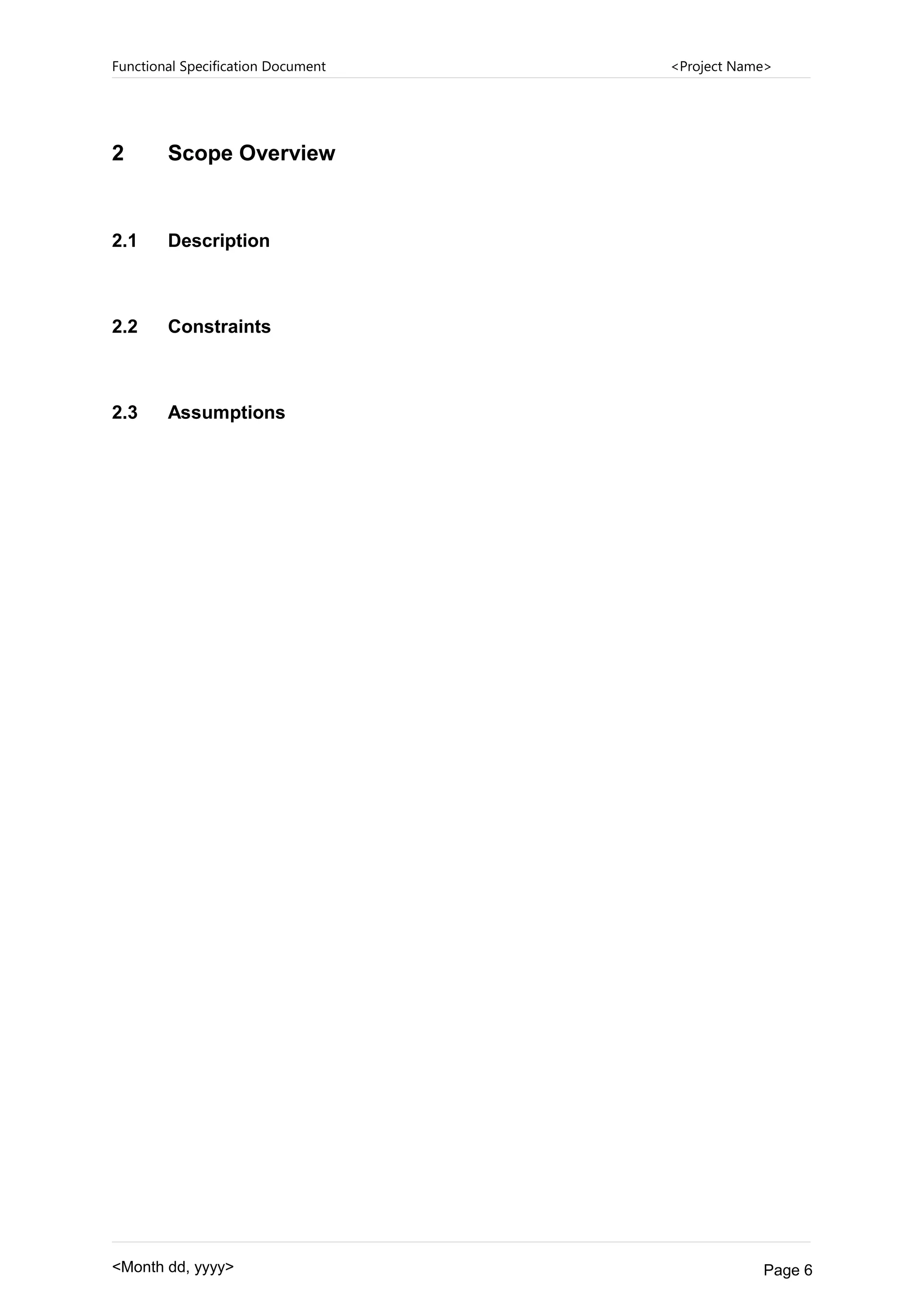 Functional Specification Document <Project Name>

2 Scope Overview

2.1 Description

2.2 Constraints

2.3 Assumptions

<Month dd, yyyy>

Page 6